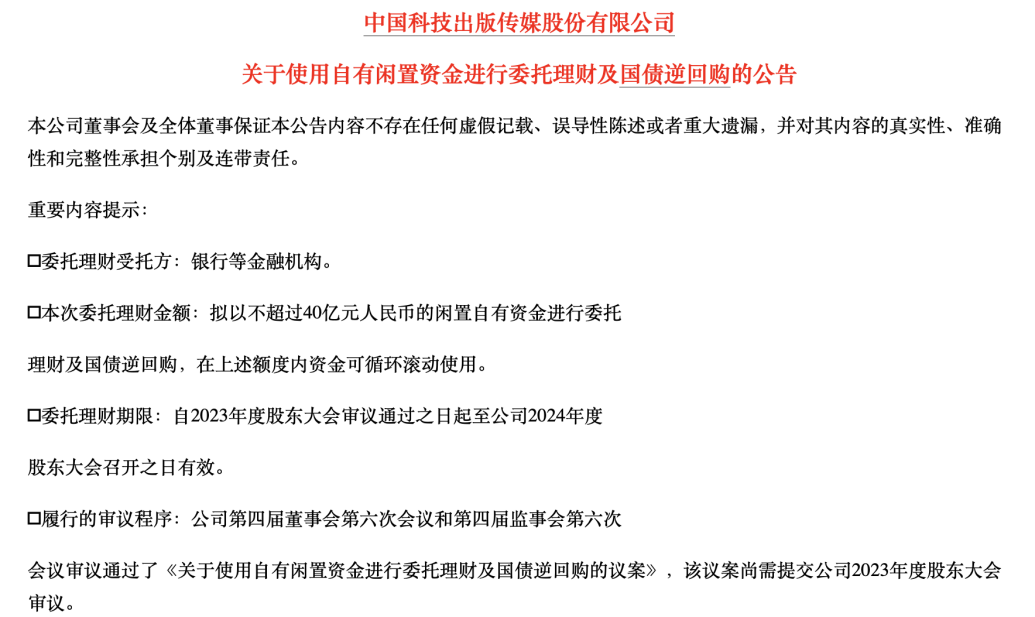 中国科技出版传媒股份有限公司

关于使用自有闲置资金进行委托理财及国债逆回购的公告

本公司董事会及全体董事保证本公告内容不存在任何虚假记载、误导性陈述或者重大遗漏，并对其内容的真实性、准确性和完整性承担个别及连带责任。

重要内容提示：

□委托理财受托方：银行等金融机构。

□本次委托理财金额：拟以不超过40亿元人民币的闲置自有资金进行委托

理财及国债逆回购，在上述额度内资金可循环滚动使用。

□委托理财期限：自2023年度股东大会审议通过之日起至公司2024年度

股东大会召开之日有效。

□履行的审议程序：公司第四届董事会第六次会议和第四届监事会第六次

会议审议通过了《关于使用自有闲置资金进行委托理财及国债逆回购的议案》，该议案尚需提交公司2023年度股东大会审议。